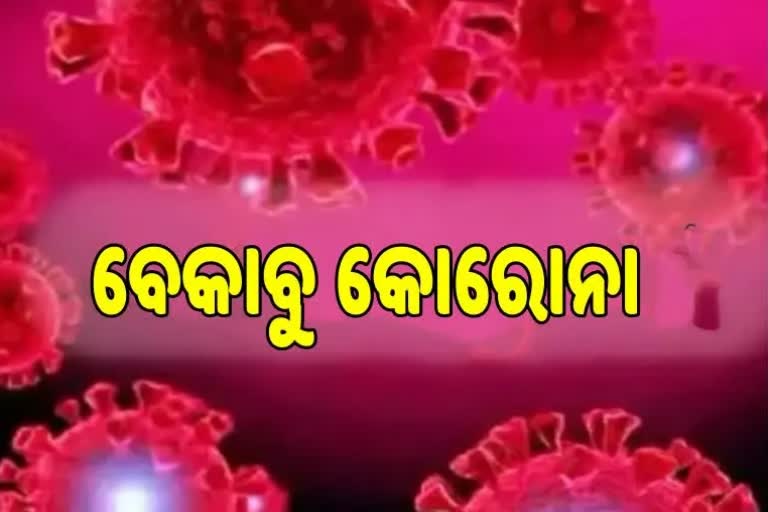 ବେକାବୁ କୋରୋନା